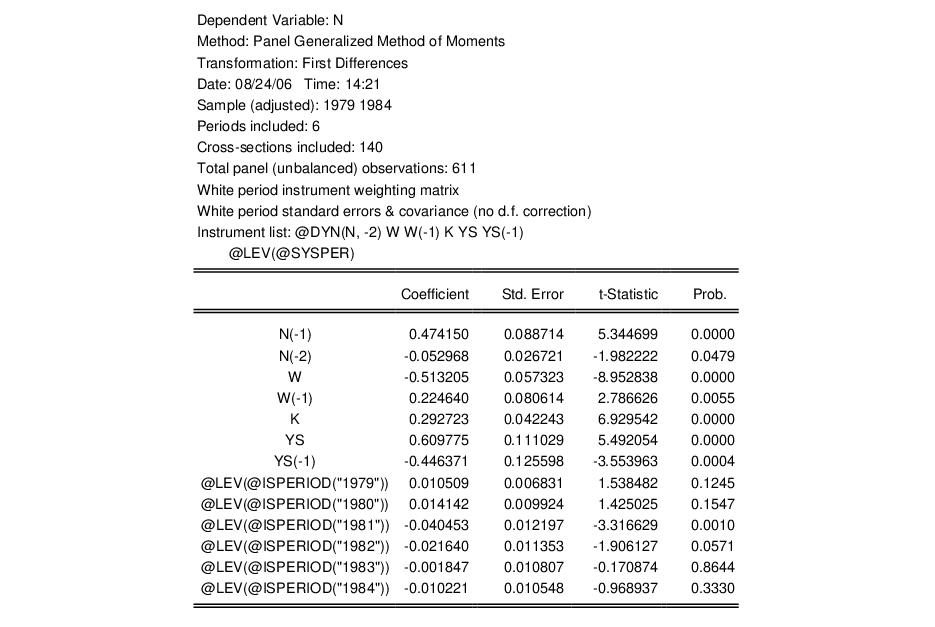 Dependent Variable: N
Method: Panel Generalized Method of Moments
Transformation: First Differences
Date: 08/24/06 Time: 14:21
Sample (adjusted): 1979 1984
Periods included: 6
Cross-sections included: 140
Total panel (unbalanced) observations: 611
White period instrument weighting matrix
White period standard errors & covariance (no d.f. correction)
Instrument list: @DYN(N, -2) W W(-1) K YS YS(-1) @LEV(@SYSPER)

| | Coefficient | Std. Error | t-Statistic | Prob. |
|---|---|---|---|---|
| N(-1) | 0.474150 | 0.088714 | 5.344699 | 0.0000 |
| N(-2) | -0.052968 | 0.026721 | -1.982222 | 0.0479 |
| W | -0.513205 | 0.057323 | -8.952838 | 0.0000 |
| W(-1) | 0.224640 | 0.080614 | 2.786626 | 0.0055 |
| K | 0.292723 | 0.042243 | 6.929542 | 0.0000 |
| YS | 0.609775 | 0.111029 | 5.492054 | 0.0000 |
| YS(-1) | -0.446371 | 0.125598 | -3.553963 | 0.0004 |
| @LEV(@ISPERIOD("1979")) | 0.010509 | 0.006831 | 1.538482 | 0.1245 |
| @LEV(@ISPERIOD("1980")) | 0.014142 | 0.009924 | 1.425025 | 0.1547 |
| @LEV(@ISPERIOD("1981")) | -0.040453 | 0.012197 | -3.316629 | 0.0010 |
| @LEV(@ISPERIOD("1982")) | -0.021640 | 0.011353 | -1.906127 | 0.0571 |
| @LEV(@ISPERIOD("1983")) | -0.001847 | 0.010807 | -0.170874 | 0.8644 |
| @LEV(@ISPERIOD("1984")) | -0.010221 | 0.010548 | -0.968937 | 0.3330 |